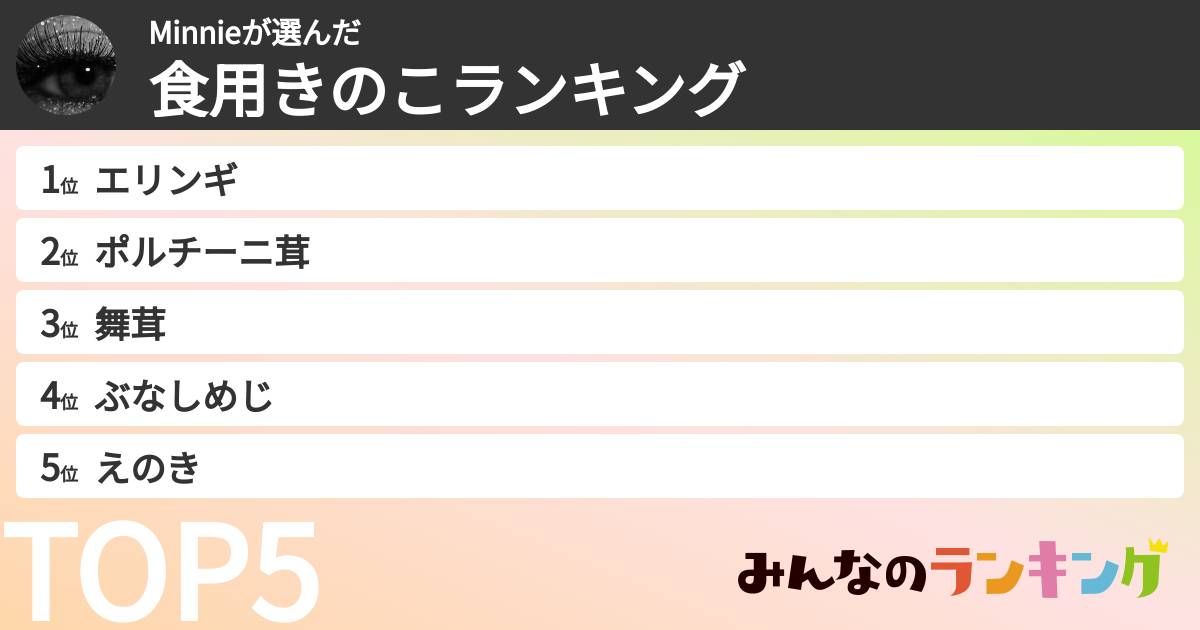 Minnieが選んだ
食用きのこランキング

1位 エリンギ
2位 ポルチーニ茸
3位 舞茸
4位 ぶなしめじ
5位 えのき

TOP5

みんなのランキング